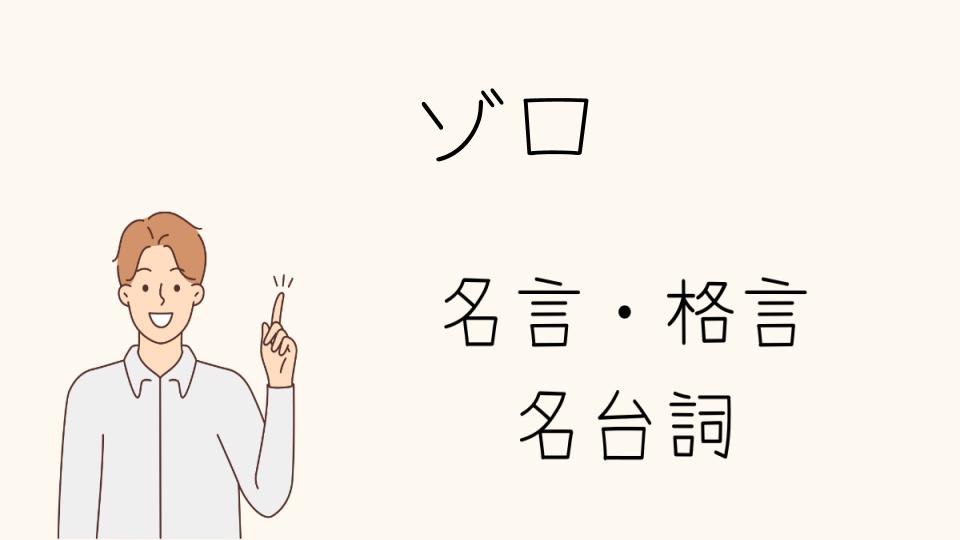 ゾロ

名言・格言
名台詞